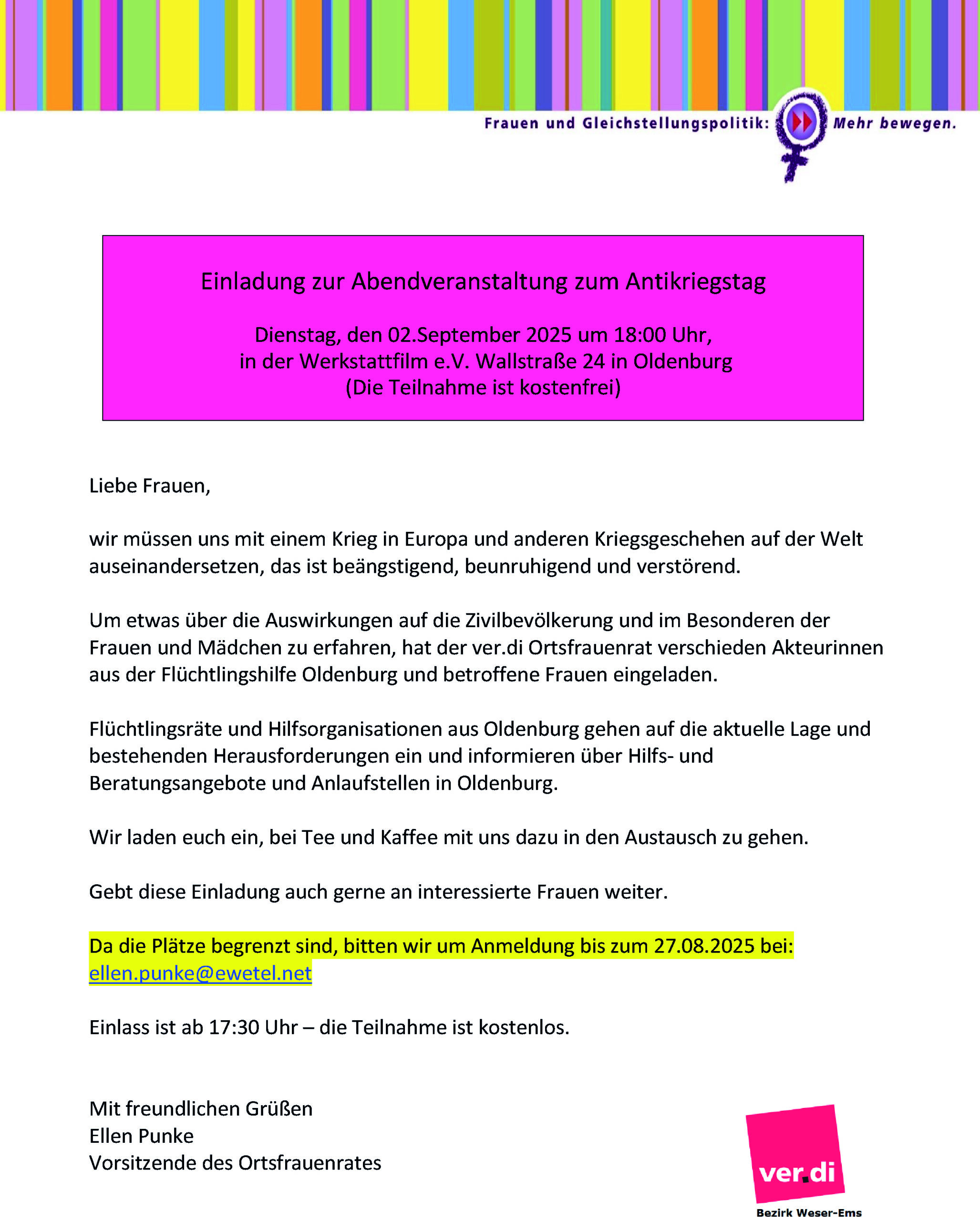 Frauen und Gleichstellungspolitik: Mehr bewegen.

Einladung zur Abendveranstaltung zum Antikriegstag

Dienstag, den 02.September 2025 um 18:00 Uhr, in der Werkstattfilm e.V. Wallstraße 24 in Oldenburg (Die Teilnahme ist kostenfrei)

Liebe Frauen,

wir müssen uns mit einem Krieg in Europa und anderen Kriegsgeschehen auf der Welt auseinandersetzen, das ist beängstigend, beunruhigend und verstörend.

Um etwas über die Auswirkungen auf die Zivilbevölkerung und im Besonderen der Frauen und Mädchen zu erfahren, hat der ver.di Ortsfrauenrat verschieden Akteurinnen aus der Flüchtlingshilfe Oldenburg und betroffene Frauen eingeladen.

Flüchtlingsräte und Hilfsorganisationen aus Oldenburg gehen auf die aktuelle Lage und bestehenden Herausforderungen ein und informieren über Hilfs- und Beratungsangebote und Anlaufstellen in Oldenburg.

Wir laden euch ein, bei Tee und Kaffee mit uns dazu in den Austausch zu gehen.

Gebt diese Einladung auch gerne an interessierte Frauen weiter.

Da die Plätze begrenzt sind, bitten wir um Anmeldung bis zum 27.08.2025 bei: ellen.punke@ewetel.net

Einlass ist ab 17:30 Uhr – die Teilnahme ist kostenlos.

Mit freundlichen Grüßen
Ellen Punke
Vorsitzende des Ortsfrauenrates

ver.di
Bezirk Weser-Ems